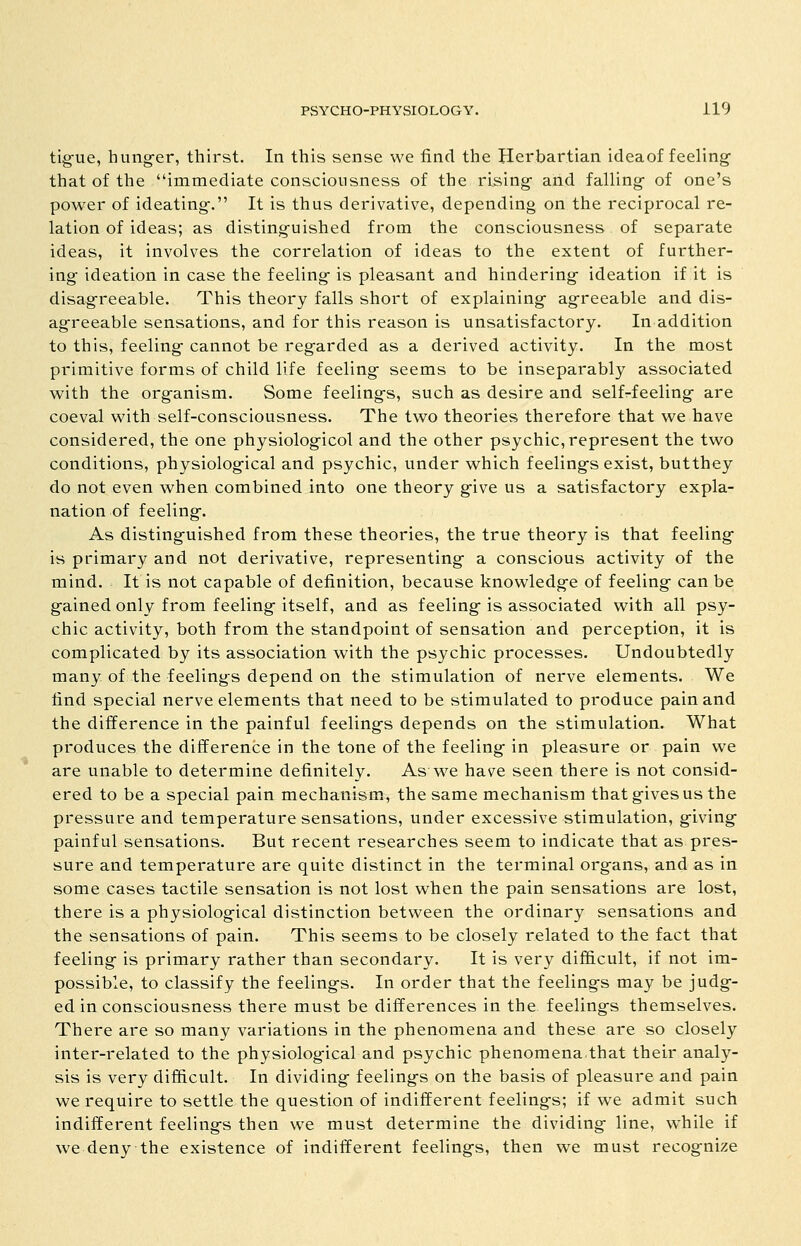 PSYCHO-PHYSIOLOGY. 119

tigue, hunger, thirst. In this sense we find the Herbartian ideaof feeling that of the "immediate consciousness of the rising and falling of one's power of ideating." It is thus derivative, depending on the reciprocal relation of ideas; as distinguished from the consciousness of separate ideas, it involves the correlation of ideas to the extent of furthering ideation in case the feeling is pleasant and hindering ideation if it is disagreeable. This theory falls short of explaining agreeable and disagreeable sensations, and for this reason is unsatisfactory. In addition to this, feeling cannot be regarded as a derived activity. In the most primitive forms of child life feeling seems to be inseparably associated with the organism. Some feelings, such as desire and self-feeling are coeval with self-consciousness. The two theories therefore that we have considered, the one physiologicol and the other psychic, represent the two conditions, physiological and psychic, under which feelings exist, butthey do not even when combined into one theory give us a satisfactory explanation of feeling.

As distinguished from these theories, the true theory is that feeling is primary and not derivative, representing a conscious activity of the mind. It is not capable of definition, because knowledge of feeling can be gained only from feeling itself, and as feeling is associated with all psychic activity, both from the standpoint of sensation and perception, it is complicated by its association with the psychic processes. Undoubtedly many of the feelings depend on the stimulation of nerve elements. We find special nerve elements that need to be stimulated to produce pain and the difference in the painful feelings depends on the stimulation. What produces the difference in the tone of the feeling in pleasure or pain we are unable to determine definitely. As we have seen there is not considered to be a special pain mechanism, the same mechanism that gives us the pressure and temperature sensations, under excessive stimulation, giving painful sensations. But recent researches seem to indicate that as pressure and temperature are quite distinct in the terminal organs, and as in some cases tactile sensation is not lost when the pain sensations are lost, there is a physiological distinction between the ordinary sensations and the sensations of pain. This seems to be closely related to the fact that feeling is primary rather than secondary. It is very difficult, if not impossible, to classify the feelings. In order that the feelings may be judged in consciousness there must be differences in the feelings themselves. There are so many variations in the phenomena and these are so closely inter-related to the physiological and psychic phenomena that their analysis is very difficult. In dividing feelings on the basis of pleasure and pain we require to settle the question of indifferent feelings; if we admit such indifferent feelings then we must determine the dividing line, while if we deny the existence of indifferent feelings, then we must recognize